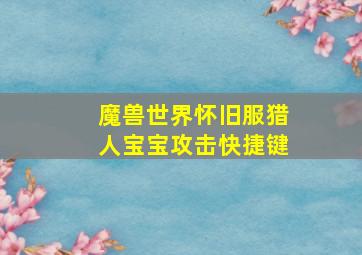 魔兽世界怀旧服猎人宝宝攻击快捷键